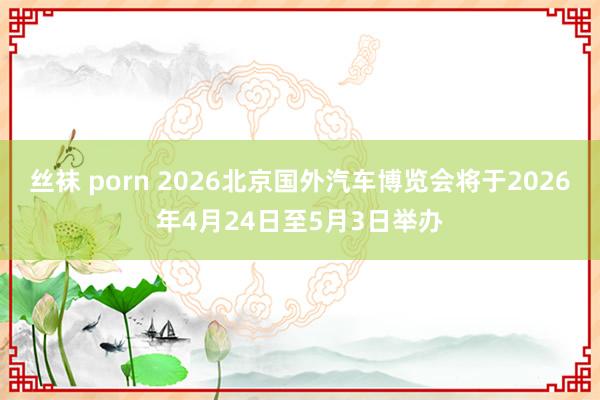 丝袜 porn 2026北京国外汽车博览会将于2026年4月24日至5月3日举办